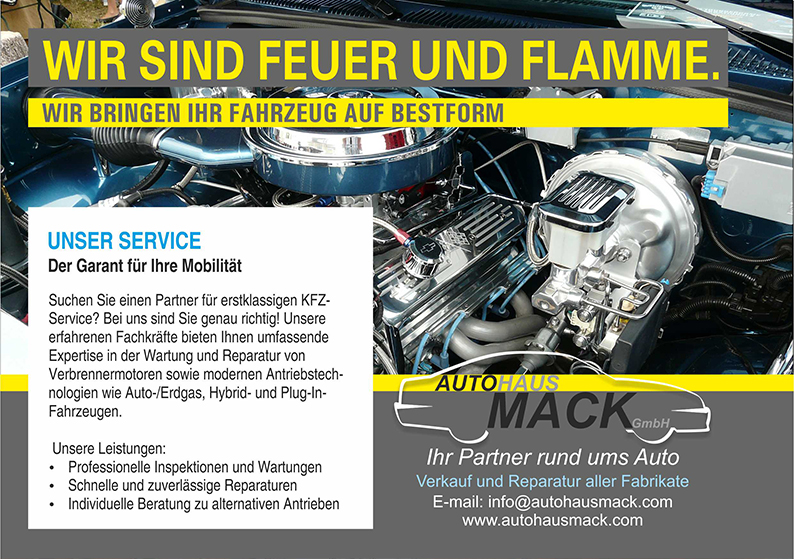 WIR SIND FEUER UND FLAMME.

WIR BRINGEN IHR FAHRZEUG AUF BESTFORM

UNSER SERVICE

Der Garant für Ihre Mobilität

Suchen Sie einen Partner für erstklassigen KFZ-Service? Bei uns sind Sie genau richtig! Unsere erfahrenen Fachkräfte bieten Ihnen umfassende Expertise in der Wartung und Reparatur von Verbrennermotoren sowie modernen Antriebstechnologien wie Auto-/Erdgas, Hybrid- und Plug-In-Fahrzeugen.

Unsere Leistungen:

• Professionelle Inspektionen und Wartungen
• Schnelle und zuverlässige Reparaturen
• Individuelle Beratung zu alternativen Antrieben

AUTOHAUS
MACK
GmbH

Ihr Partner rund ums Auto

Verkauf und Reparatur aller Fabrikate

E-mail: info@autohausmack.com
www.autohausmack.com